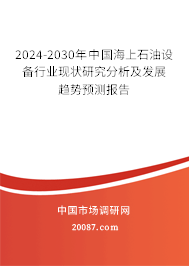 2024-2030年中国海上石油设备行业现状研究分析及发展趋势预测报告

中国市场调研网

20087.com